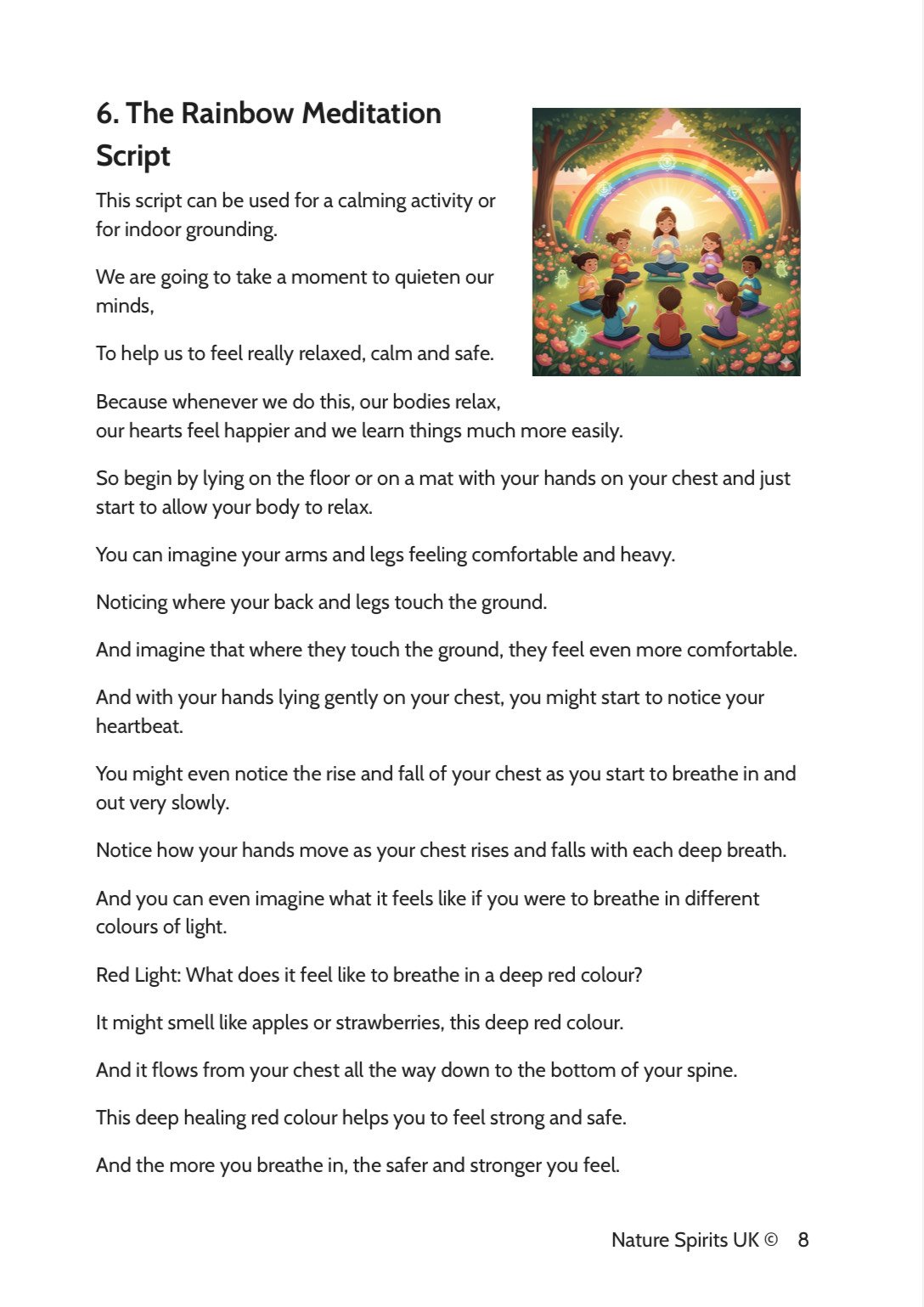 6. The Rainbow Meditation Script

This script can be used for a calming activity or for indoor grounding.

We are going to take a moment to quieten our minds,

To help us to feel really relaxed, calm and safe.

Because whenever we do this, our bodies relax, our hearts feel happier and we learn things much more easily.

So begin by lying on the floor or on a mat with your hands on your chest and just start to allow your body to relax.

You can imagine your arms and legs feeling comfortable and heavy.

Noticing where your back and legs touch the ground.

And imagine that where they touch the ground, they feel even more comfortable.

And with your hands lying gently on your chest, you might start to notice your heartbeat.

You might even notice the rise and fall of your chest as you start to breathe in and out very slowly.

Notice how your hands move as your chest rises and falls with each deep breath.

And you can even imagine what it feels like if you were to breathe in different colours of light.

Red Light: What does it feel like to breathe in a deep red colour?

It might smell like apples or strawberries, this deep red colour.

And it flows from your chest all the way down to the bottom of your spine.

This deep healing red colour helps you to feel strong and safe.

And the more you breathe in, the safer and stronger you feel.

Nature Spirits UK © 8